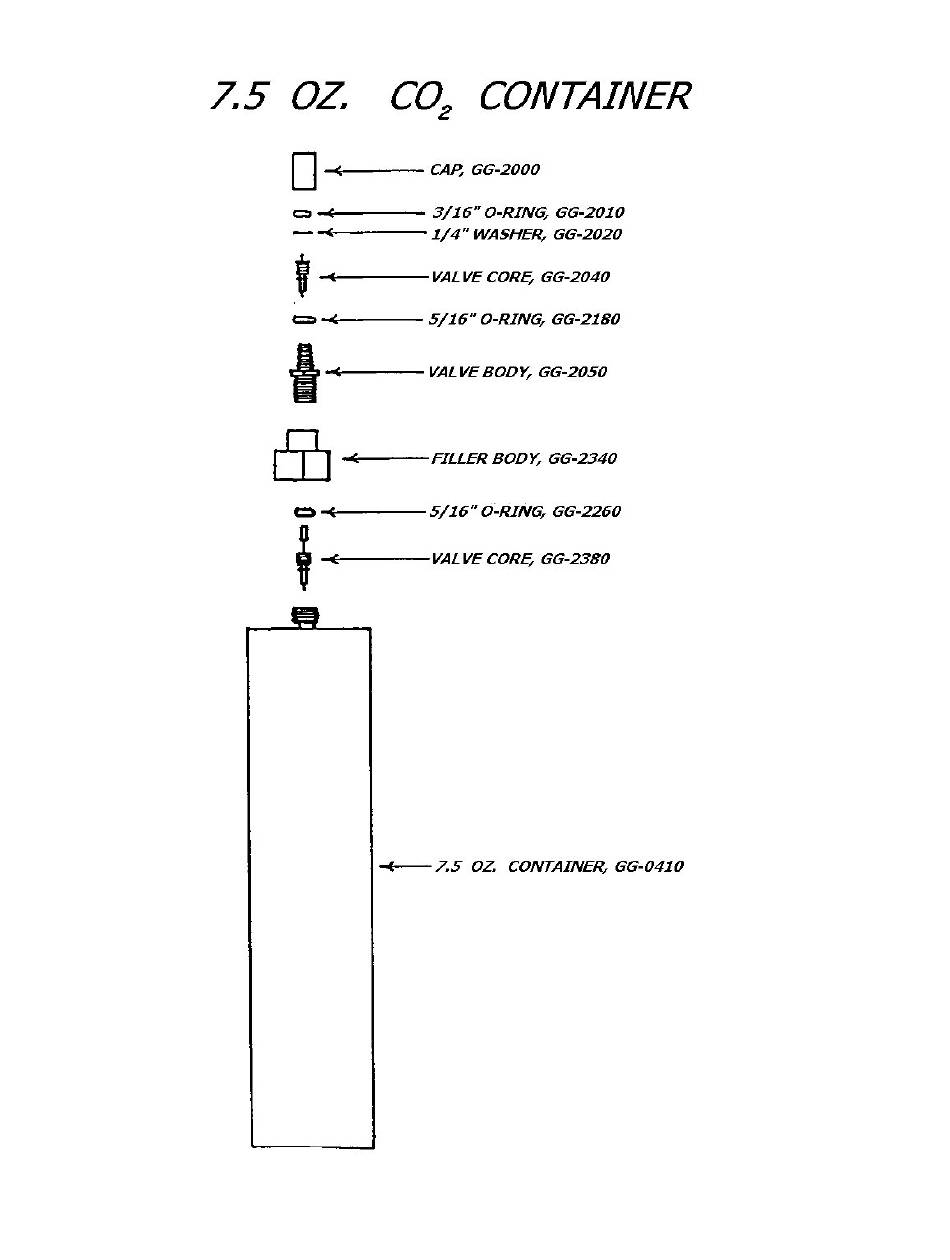 7.5 OZ. $CO_2$ CONTAINER

CAP, GG-2000

3/16" O-RING, GG-2010

1/4" WASHER, GG-2020

VALVE CORE, GG-2040

5/16" O-RING, GG-2180

VALVE BODY, GG-2050

FILLER BODY, GG-2340

5/16" O-RING, GG-2260

VALVE CORE, GG-2380

7.5 OZ. CONTAINER, GG-0410